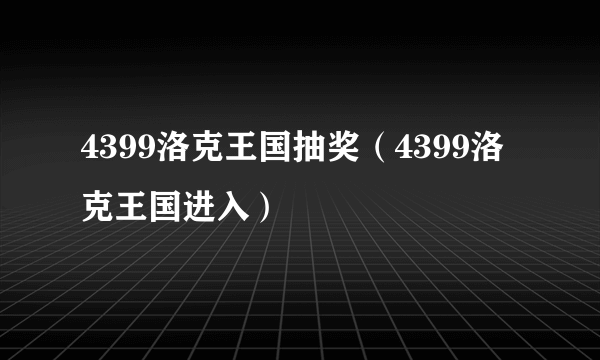 4399洛克王国抽奖（4399洛克王国进入）